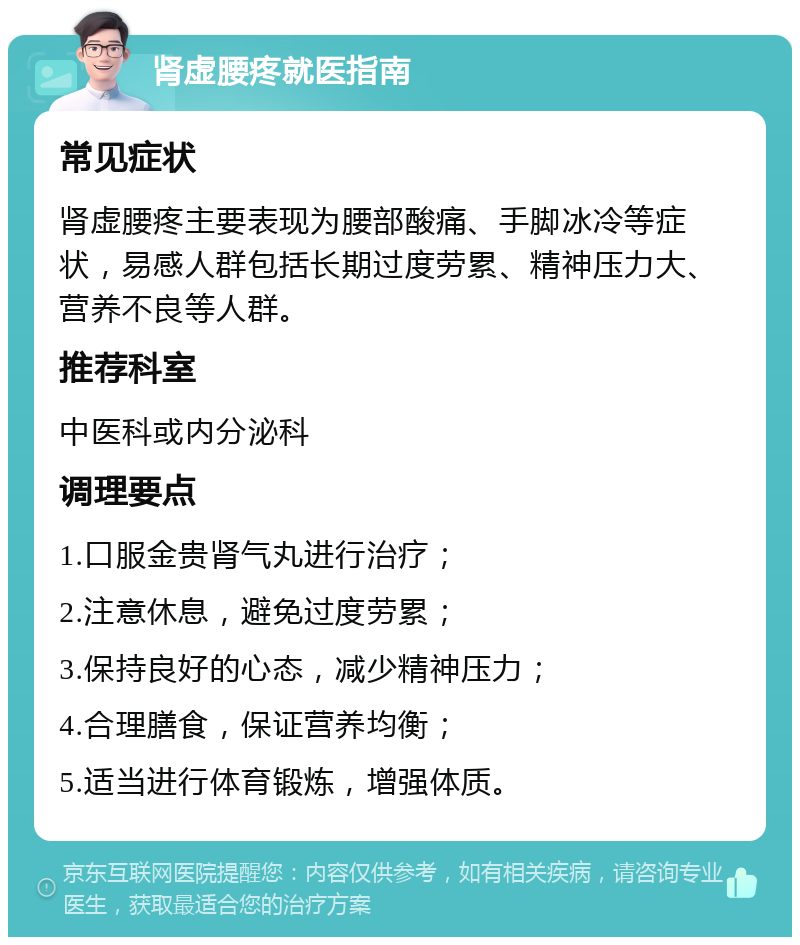 肾虚腰疼就医指南

常见症状

肾虚腰疼主要表现为腰部酸痛、手脚冰冷等症状，易感人群包括长期过度劳累、精神压力大、营养不良等人群。

推荐科室

中医科或内分泌科

调理要点

1.口服金贵肾气丸进行治疗；

2.注意休息，避免过度劳累；

3.保持良好的心态，减少精神压力；

4.合理膳食，保证营养均衡；

5.适当进行体育锻炼，增强体质。

京东互联网医院提醒您：内容仅供参考，如有相关疾病，请咨询专业医生，获取最适合您的治疗方案